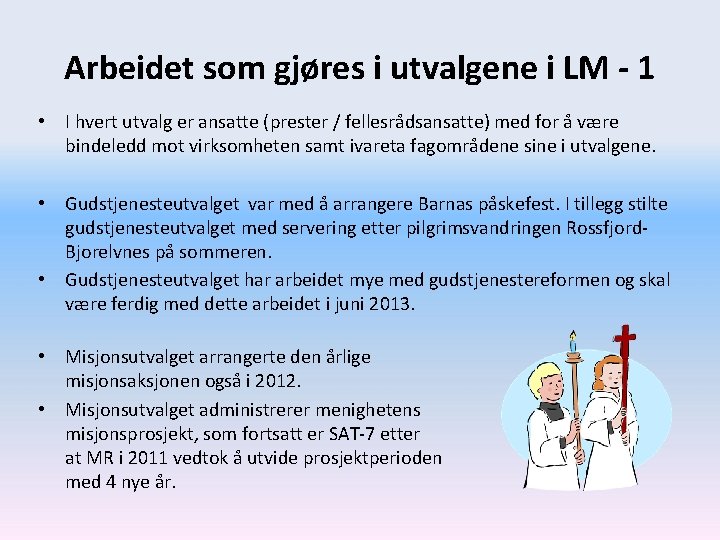 Arbeidet som gjøres i utvalgene i LM - 1

• I hvert utvalg er ansatte (prester / fellesrådsansatte) med for å være bindeledd mot virksomheten samt ivareta fagområdene sine i utvalgene.

• Gudstjenesteutvalget var med å arrangere Barnas påskefest. I tillegg stilte gudstjenesteutvalget med servering etter pilgrimsvandringen Rossfjord-Bjorelvnes på sommeren.

• Gudstjenesteutvalget har arbeidet mye med gudstjenestereformen og skal være ferdig med dette arbeidet i juni 2013.

• Misjonsutvalget arrangerte den årlige misjonsaksjonen også i 2012.

• Misjonsutvalget administrerer menighetens misjonsprosjekt, som fortsatt er SAT-7 etter at MR i 2011 vedtok å utvide prosjektperioden med 4 nye år.